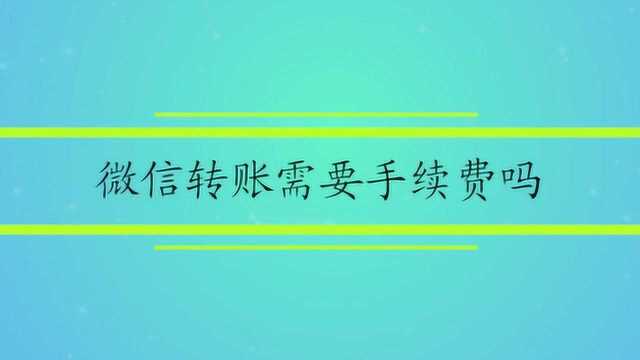 微信转账需要手续费吗